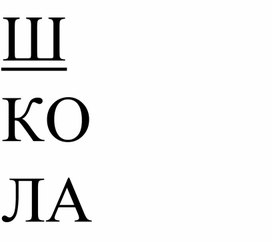 Ш
КО
ЛА